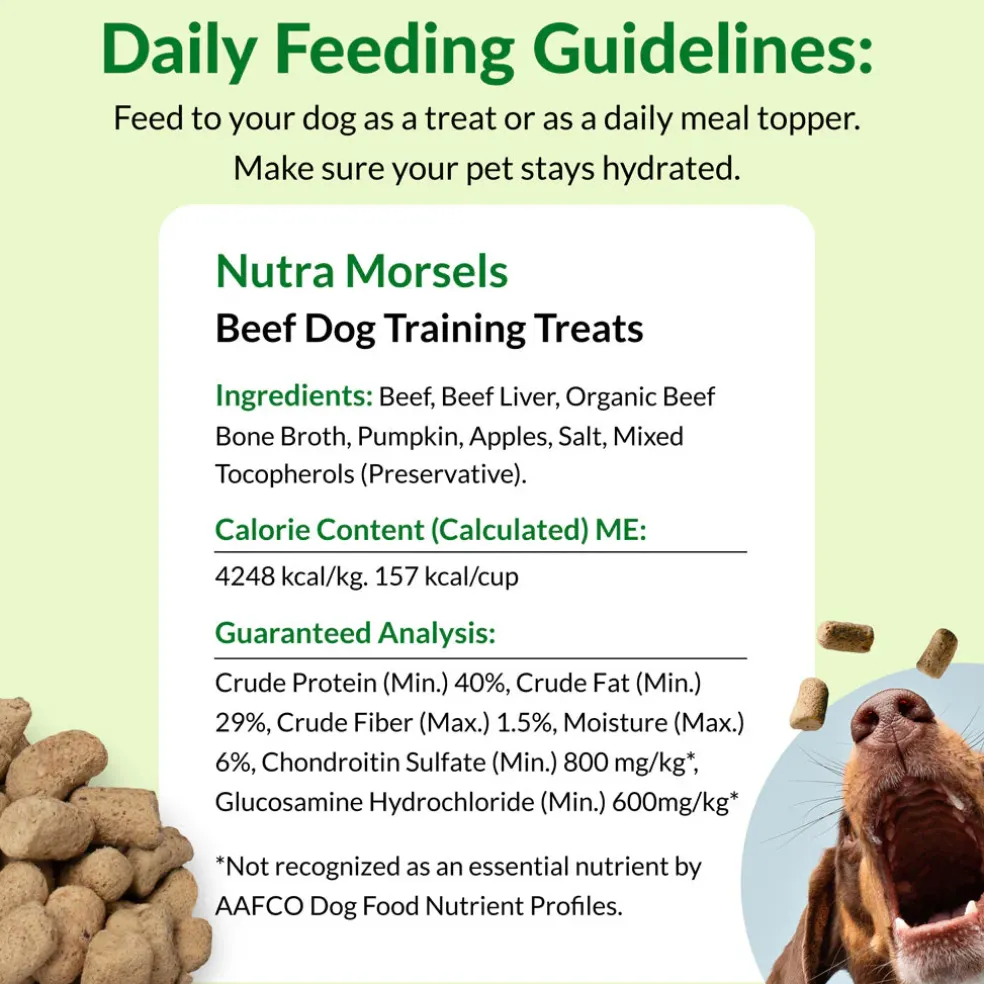 Daily Feeding Guidelines:
Feed to your dog as a treat or as a daily meal topper.
Make sure your pet stays hydrated.

Nutra Morsels
Beef Dog Training Treats

Ingredients: Beef, Beef Liver, Organic Beef Bone Broth, Pumpkin, Apples, Salt, Mixed Tocopherols (Preservative).

Calorie Content (Calculated) ME:
4248 kcal/kg. 157 kcal/cup

Guaranteed Analysis:
Crude Protein (Min.) 40%, Crude Fat (Min.) 29%, Crude Fiber (Max.) 1.5%, Moisture (Max.) 6%, Chondroitin Sulfate (Min.) 800 mg/kg*, Glucosamine Hydrochloride (Min.) 600mg/kg*

*Not recognized as an essential nutrient by AAFCO Dog Food Nutrient Profiles.